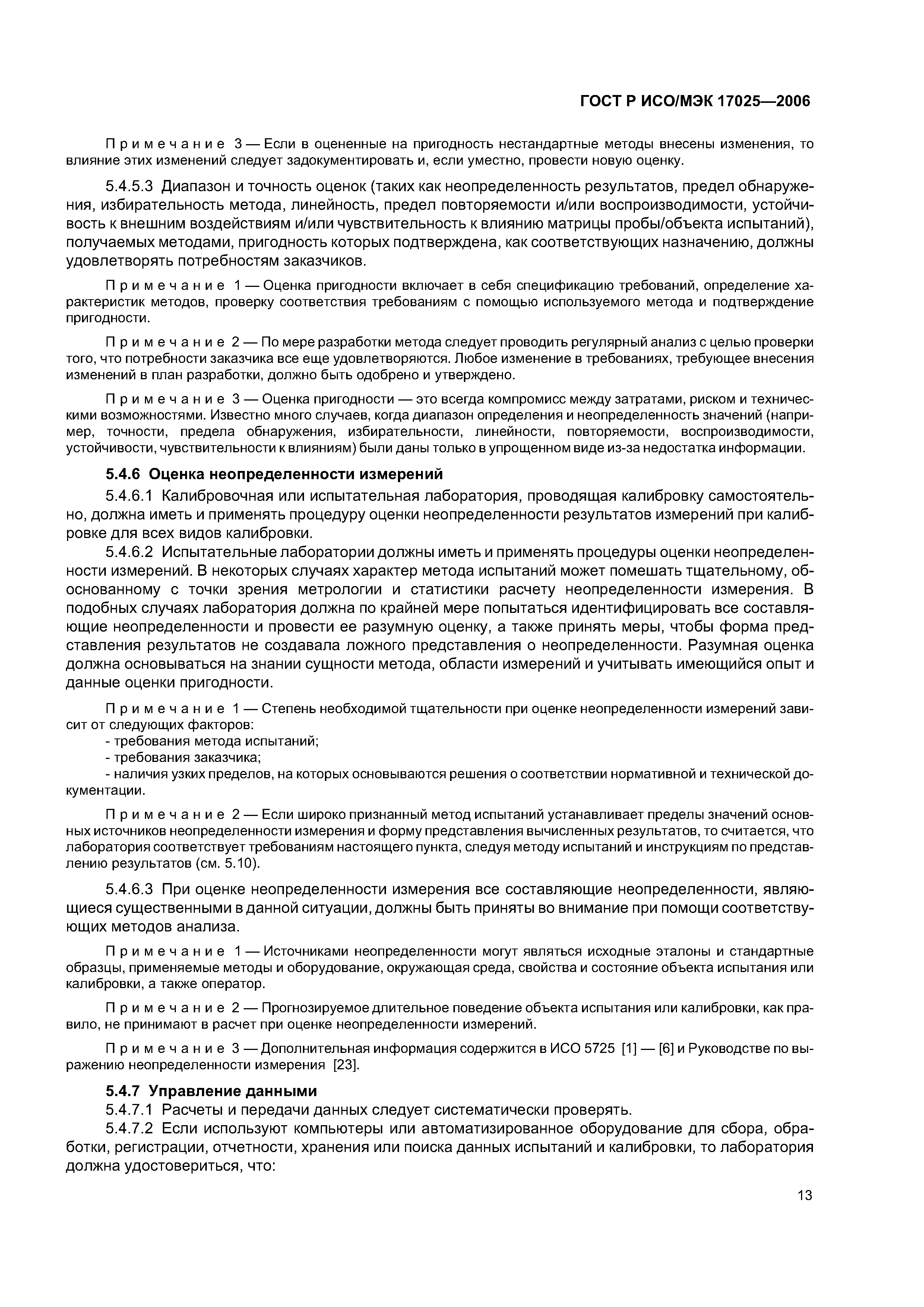 ГОСТ Р ИСО/МЭК 17025—2006

Примечание 3 — Если в оцененные на пригодность нестандартные методы внесены изменения, то влияние этих изменений следует задокументировать и, если уместно, провести новую оценку.

5.4.5.3 Диапазон и точность оценок (таких как неопределенность результатов, предел обнаружения, избирательность метода, линейность, предел повторяемости и/или воспроизводимости, устойчивость к внешним воздействиям и/или чувствительность к влиянию матрицы пробы/объекта испытаний), получаемых методами, пригодность которых подтверждена, как соответствующих назначению, должны удовлетворять потребностям заказчиков.

Примечание 1 — Оценка пригодности включает в себя спецификацию требований, определение характеристик методов, проверку соответствия требованиям с помощью используемого метода и подтверждение пригодности.

Примечание 2 — По мере разработки метода следует проводить регулярный анализ с целью проверки того, что потребности заказчика все еще удовлетворяются. Любое изменение в требованиях, требующее внесения изменений в план разработки, должно быть одобрено и утверждено.

Примечание 3 — Оценка пригодности — это всегда компромисс между затратами, риском и техническими возможностями. Известно много случаев, когда диапазон определения и неопределенность значений (например, точности, предела обнаружения, избирательности, линейности, повторяемости, воспроизводимости, устойчивости, чувствительности к влияниям) были даны только в упрощенном виде из-за недостатка информации.

5.4.6 Оценка неопределенности измерений

5.4.6.1 Калибровочная или испытательная лаборатория, проводящая калибровку самостоятельно, должна иметь и применять процедуру оценки неопределенности результатов измерений при калибровке для всех видов калибровки.

5.4.6.2 Испытательные лаборатории должны иметь и применять процедуры оценки неопределенности измерений. В некоторых случаях характер метода испытаний может помешать тщательному, обоснованному с точки зрения метрологии и статистики расчету неопределенности измерения. В подобных случаях лаборатория должна по крайней мере попытаться идентифицировать все составляющие неопределенности и провести ее разумную оценку, а также принять меры, чтобы форма представления результатов не создавала ложного представления о неопределенности. Разумная оценка должна основываться на знании сущности метода, области измерений и учитывать имеющийся опыт и данные оценки пригодности.

Примечание 1 — Степень необходимой тщательности при оценке неопределенности измерений зависит от следующих факторов:
- требования метода испытаний;
- требования заказчика;
- наличия узких пределов, на которых основываются решения о соответствии нормативной и технической документации.

Примечание 2 — Если широко признанный метод испытаний устанавливает пределы значений основных источников неопределенности измерения и форму представления вычисленных результатов, то считается, что лаборатория соответствует требованиям настоящего пункта, следуя методу испытаний и инструкциям по представлению результатов (см. 5.10).

5.4.6.3 При оценке неопределенности измерения все составляющие неопределенности, являющиеся существенными в данной ситуации, должны быть приняты во внимание при помощи соответствующих методов анализа.

Примечание 1 — Источниками неопределенности могут являться исходные эталоны и стандартные образцы, применяемые методы и оборудование, окружающая среда, свойства и состояние объекта испытания или калибровки, а также оператор.

Примечание 2 — Прогнозируемое длительное поведение объекта испытания или калибровки, как правило, не принимают в расчет при оценке неопределенности измерений.

Примечание 3 — Дополнительная информация содержится в ИСО 5725 [1] — [6] и Руководстве по выражению неопределенности измерения [23].

5.4.7 Управление данными

5.4.7.1 Расчеты и передачи данных следует систематически проверять.

5.4.7.2 Если используют компьютеры или автоматизированное оборудование для сбора, обработки, регистрации, отчетности, хранения или поиска данных испытаний и калибровки, то лаборатория должна удостовериться, что:

13